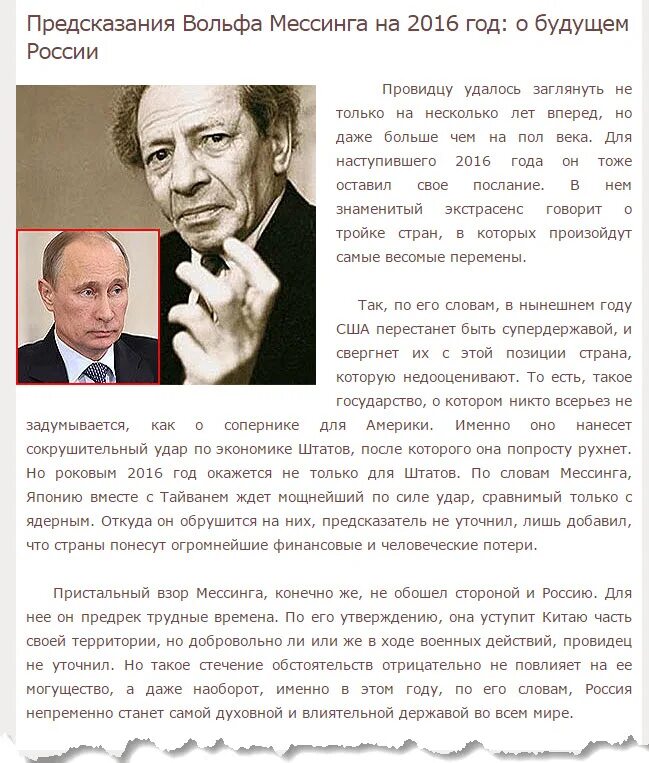 Предсказания Вольфа Мессинга на 2016 год: о будущем России

Провидцу удалось заглянуть не только на несколько лет вперед, но даже больше чем на пол века. Для наступившего 2016 года он тоже оставил свое послание. В нем знаменитый экстрасенс говорит о тройке стран, в которых произойдут самые весомые перемены.

Так, по его словам, в нынешнем году США перестанет быть супердержавой, и свергнет их с этой позиции страна, которую недооценивают. То есть, такое государство, о котором никто всерьез не задумывается, как о сопернике для Америки. Именно оно нанесет сокрушительный удар по экономике Штатов, после которого она попросту рухнет. Но роковым 2016 год окажется не только для Штатов. По словам Мессинга, Японию вместе с Тайванем ждет мощнейший по силе удар, сравнимый только с ядерным. Откуда он обрушится на них, предсказатель не уточнил, лишь добавил, что страны понесут огромнейшие финансовые и человеческие потери.

Пристальный взор Мессинга, конечно же, не обошел стороной и Россию. Для нее он предрек трудные времена. По его утверждению, она уступит Китаю часть своей территории, но добровольно ли или же в ходе военных действий, провидец не уточнил. Но такое стечение обстоятельств отрицательно не повлияет на ее могущество, а даже наоборот, именно в этом году, по его словам, Россия непременно станет самой духовной и влиятельной державой во всем мире.